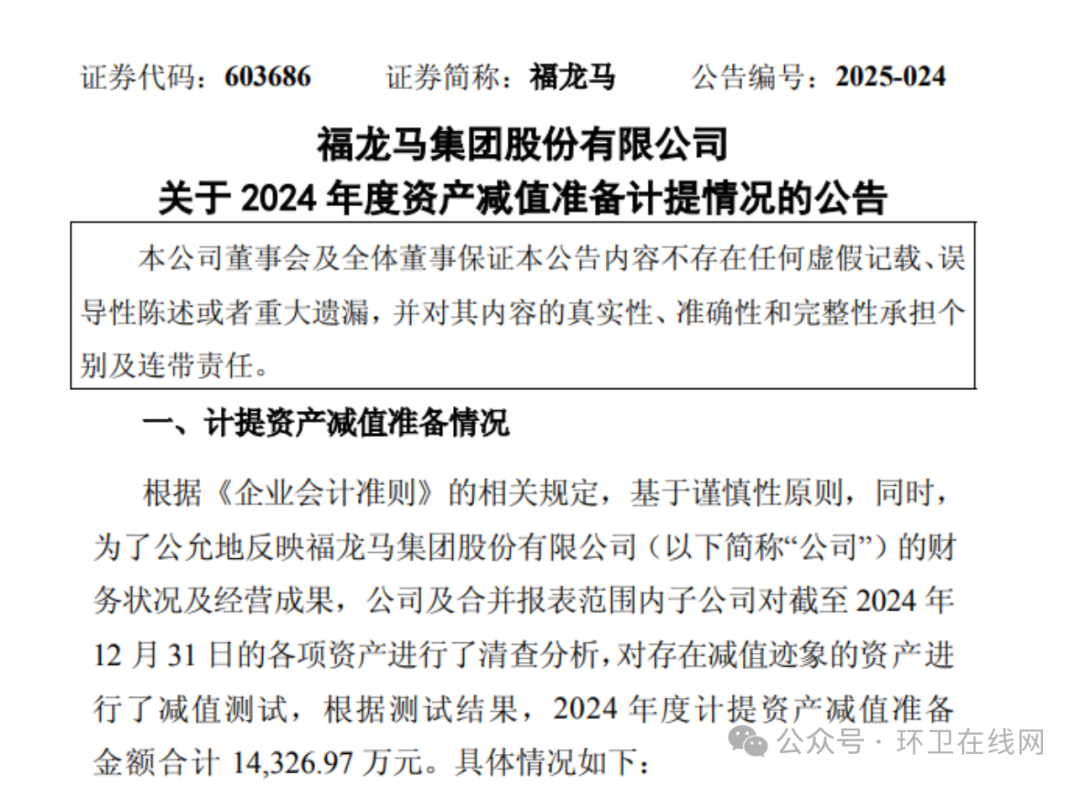 证券代码：603686　　证券简称：福龙马　　公告编号：2025-024

福龙马集团股份有限公司
关于 2024 年度资产减值准备计提情况的公告

本公司董事会及全体董事保证本公告内容不存在任何虚假记载、误导性陈述或者重大遗漏，并对其内容的真实性、准确性和完整性承担个别及连带责任。

一、计提资产减值准备情况

根据《企业会计准则》的相关规定，基于谨慎性原则，同时，为了公允地反映福龙马集团股份有限公司（以下简称“公司”）的财务状况及经营成果，公司及合并报表范围内子公司对截至 2024 年 12 月 31 日的各项资产进行了清查分析，对存在减值迹象的资产进行了减值测试，根据测试结果，2024 年度计提资产减值准备金额合计 14,326.97 万元。具体情况如下：

公众号 · 环卫在线网